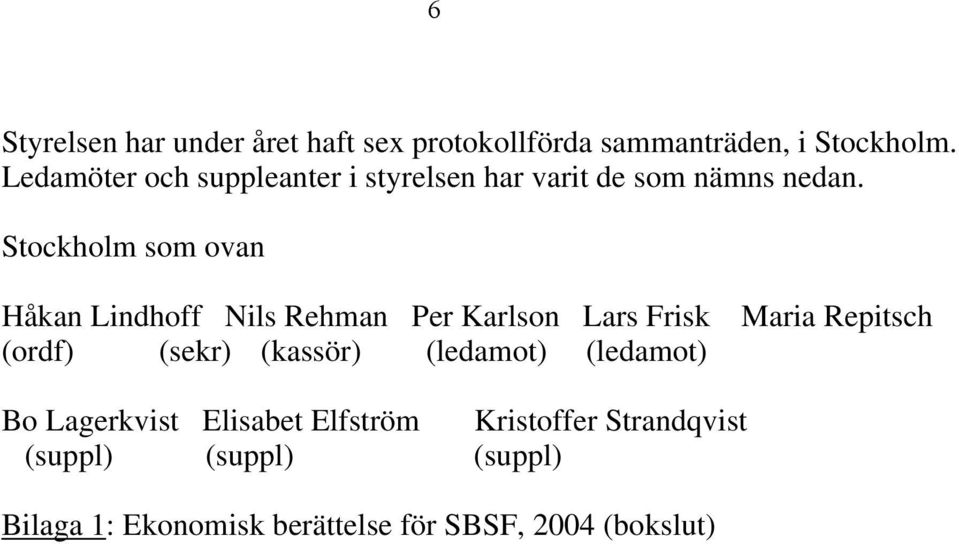 6

Styrelsen har under året haft sex protokollförda sammanträden, i Stockholm. Ledamöter och suppleanter i styrelsen har varit de som nämns nedan.

Stockholm som ovan

Håkan Lindhoff Nils Rehman Per Karlson Lars Frisk Maria Repitsch
(ordf) (sekr) (kassör) (ledamot) (ledamot)

Bo Lagerkvist Elisabet Elfström Kristoffer Strandqvist
(suppl) (suppl) (suppl)

Bilaga 1: Ekonomisk berättelse för SBSF, 2004 (bokslut)